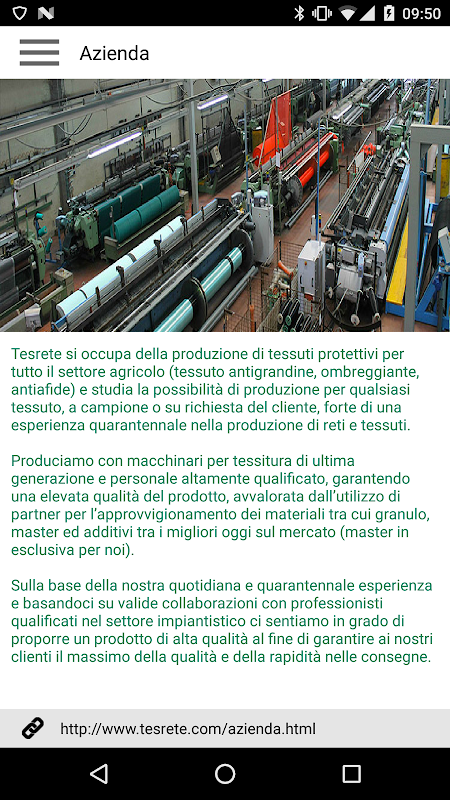 09:50

Azienda

Tesrete si occupa della produzione di tessuti protettivi per tutto il settore agricolo (tessuto antigrandine, ombreggiante, antiafide) e studia la possibilità di produzione per qualsiasi tessuto, a campione o su richiesta del cliente, forte di una esperienza quarantennale nella produzione di reti e tessuti.

Produciamo con macchinari per tessitura di ultima generazione e personale altamente qualificato, garantendo una elevata qualità del prodotto, avvalorata dall'utilizzo di partner per l'approvvigionamento dei materiali tra cui granulo, master ed additivi tra i migliori oggi sul mercato (master in esclusiva per noi).

Sulla base della nostra quotidiana e quarantennale esperienza e basandoci su valide collaborazioni con professionisti qualificati nel settore impiantistico ci sentiamo in grado di proporre un prodotto di alta qualità al fine di garantire ai nostri clienti il massimo della qualità e della rapidità nelle consegne.

http://www.tesrete.com/azienda.html